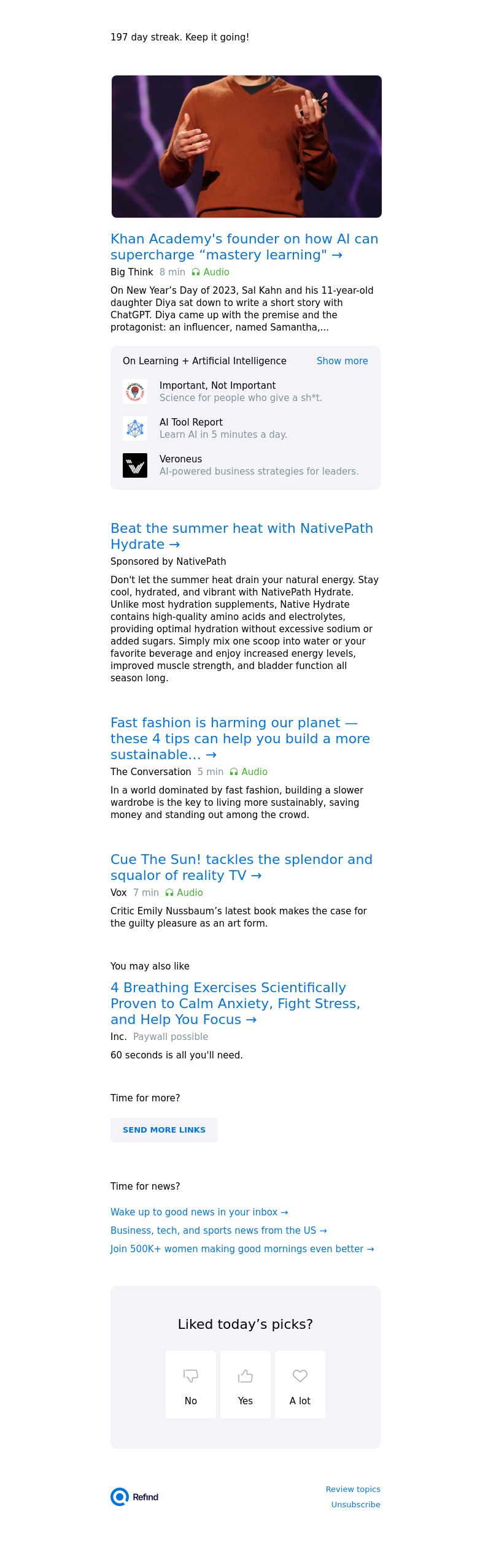 197 day streak. Keep it going!

Khan Academy's founder on how AI can supercharge “mastery learning" →

Big Think 8 min Audio

On New Year’s Day of 2023, Sal Kahn and his 11-year-old daughter Diya sat down to write a short story with ChatGPT. Diya came up with the premise and the protagonist: an influencer, named Samantha,...

On Learning + Artificial Intelligence Show more

Important, Not Important
Science for people who give a sh*t.

AI Tool Report
Learn AI in 5 minutes a day.

Veroneus
AI-powered business strategies for leaders.

Beat the summer heat with NativePath Hydrate →

Sponsored by NativePath

Don't let the summer heat drain your natural energy. Stay cool, hydrated, and vibrant with NativePath Hydrate. Unlike most hydration supplements, Native Hydrate contains high-quality amino acids and electrolytes, providing optimal hydration without excessive sodium or added sugars. Simply mix one scoop into water or your favorite beverage and enjoy increased energy levels, improved muscle strength, and bladder function all season long.

Fast fashion is harming our planet — these 4 tips can help you build a more sustainable... →

The Conversation 5 min Audio

In a world dominated by fast fashion, building a slower wardrobe is the key to living more sustainably, saving money and standing out among the crowd.

Cue The Sun! tackles the splendor and squalor of reality TV →

Vox 7 min Audio

Critic Emily Nussbaum’s latest book makes the case for the guilty pleasure as an art form.

You may also like

4 Breathing Exercises Scientifically Proven to Calm Anxiety, Fight Stress, and Help You Focus →

Inc. Paywall possible

60 seconds is all you'll need.

Time for more?

SEND MORE LINKS

Time for news?

Wake up to good news in your inbox →

Business, tech, and sports news from the US →

Join 500K+ women making good mornings even better →

Liked today’s picks?

No Yes A lot

Refind

Review topics

Unsubscribe